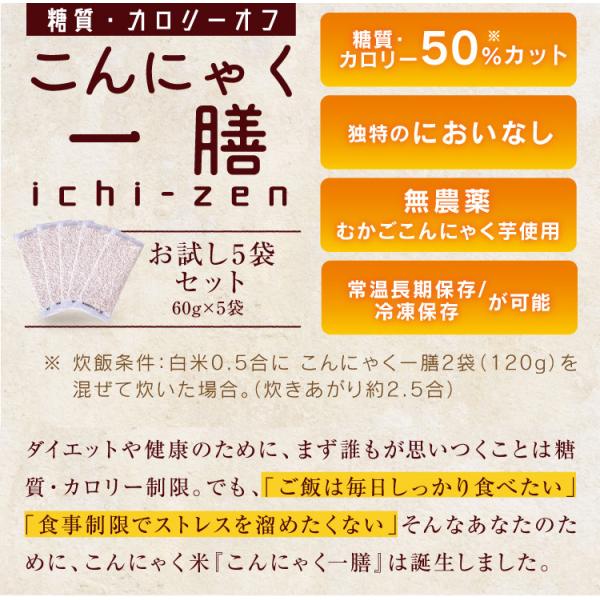 糖質・カロリーオフ
こんにゃく
一膳
ichi-zen

お試し5袋セット
60g×5袋

糖質・カロリー50%※カット

独特のにおいなし

無農薬
むかごこんにゃく芋使用

常温長期保存/冷凍保存が可能

※ 炊飯条件：白米0.5合に こんにゃく一膳2袋（120g）を混ぜて炊いた場合。（炊きあがり約2.5合）

ダイエットや健康のために、まず誰もが思いつくことは糖質・カロリー制限。でも、「ご飯は毎日しっかり食べたい」「食事制限でストレスを溜めたくない」そんなあなたのために、こんにゃく米『こんにゃく一膳』は誕生しました。